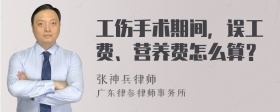 工伤手术期间，误工费、营养费怎么算？

张神兵律师

广东律参律师事务所